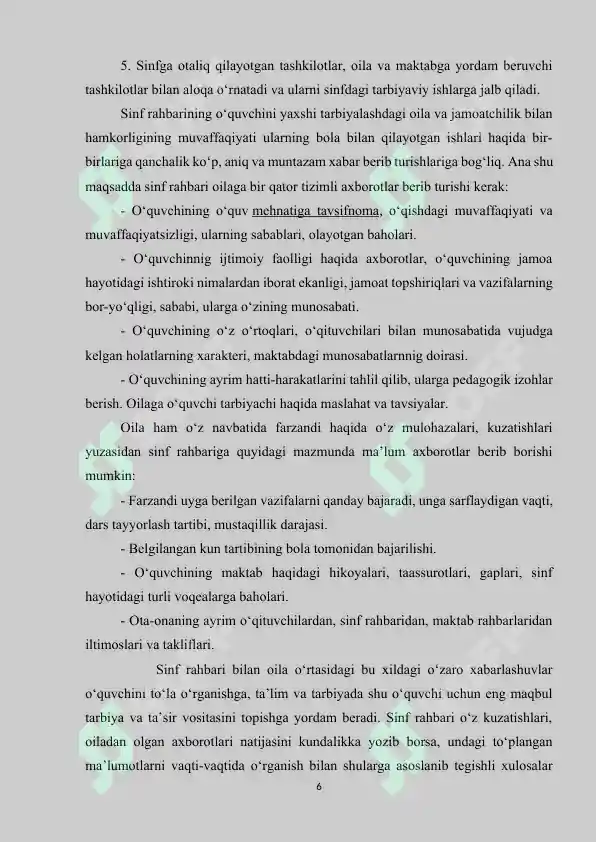 5. Sinfga otaliq qilayotgan tashkilotlar, oila va maktabga yordam beruvchi tashkilotlar bilan aloqa o‘rnatadi va ularni sinfdagi tarbiyaviy ishlarga jalb qiladi.

Sinf rahbarining o‘quvchini yaxshi tarbiyalashdagi oila va jamoatchilik bilan hamkorligining muvaffaqiyati ularning bola bilan qilayotgan ishlari haqida bir-birlariga qanchalik ko‘p, aniq va muntazam xabar berib turishlariga bog‘liq. Ana shu maqsadda sinf rahbari oilaga bir qator tizimli axborotlar berib turishi kerak:

- O‘quvchining o‘quv mehnatiga tavsifnoma, o‘qishdagi muvaffaqiyati va muvaffaqiyatsizligi, ularning sabablari, olayotgan baholari.

- O‘quvchinnig ijtimoiy faolligi haqida axborotlar, o‘quvchining jamoa hayotidagi ishtiroki nimalardan iborat ekanligi, jamoat topshiriqlari va vazifalarning bor-yo‘qligi, sababi, ularga o‘zining munosabati.

- O‘quvchining o‘z o‘rtoqlari, o‘qituvchilari bilan munosabatida vujudga kelgan holatlarning xarakteri, maktabdagi munosabatlarnnig doirasi.

- O‘quvchining ayrim hatti-harakatlarini tahlil qilib, ularga pedagogik izohlar berish. Oilaga o‘quvchi tarbiyachi haqida maslahat va tavsiyalar.

Oila ham o‘z navbatida farzandi haqida o‘z mulohazalari, kuzatishlari yuzasidan sinf rahbariga quyidagi mazmunda ma’lum axborotlar berib borishi mumkin:

- Farzandi uyga berilgan vazifalarni qanday bajaradi, unga sarflaydigan vaqti, dars tayyorlash tartibi, mustaqillik darajasi.

- Belgilangan kun tartibining bola tomonidan bajarilishi.

- O‘quvchining maktab haqidagi hikoyalari, taassurotlari, gaplari, sinf hayotidagi turli voqealarga baholari.

- Ota-onaning ayrim o‘qituvchilardan, sinf rahbaridan, maktab rahbarlaridan iltimoslari va takliflari.

Sinf rahbari bilan oila o‘rtasidagi bu xildagi o‘zaro xabarlashuvlar o‘quvchini to‘la o‘rganishga, ta’lim va tarbiyada shu o‘quvchi uchun eng maqbul tarbiya va ta’sir vositasini topishga yordam beradi. Sinf rahbari o‘z kuzatishlari, oiladan olgan axborotlari natijasini kundalikka yozib borsa, undagi to‘plangan ma’lumotlarni vaqti-vaqtida o‘rganish bilan shularga asoslanib tegishli xulosalar

6